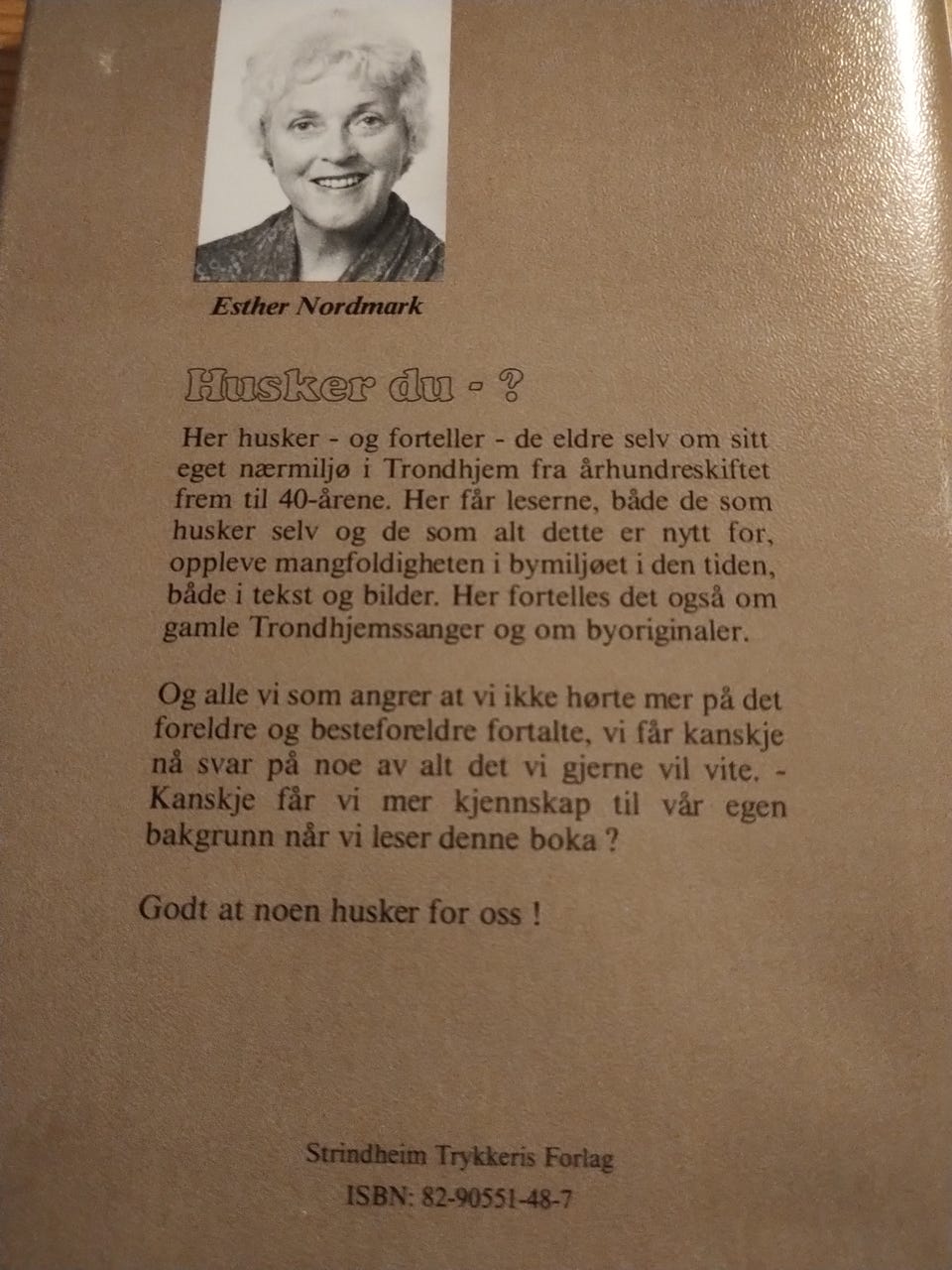 Esther Nordmark

Husker du - ?

Her husker - og forteller - de eldre selv om sitt eget nærmiljø i Trondhjem fra århundreskiftet frem til 40-årene. Her får leserne, både de som husker selv og de som alt dette er nytt for, oppleve mangfoldigheten i bymiljøet i den tiden, både i tekst og bilder. Her fortelles det også om gamle Trondhjemssanger og om byoriginaler.

Og alle vi som angrer at vi ikke hørte mer på det foreldre og besteforeldre fortalte, vi får kanskje nå svar på noe av alt det vi gjerne vil vite. - Kanskje får vi mer kjennskap til vår egen bakgrunn når vi leser denne boka ?

Godt at noen husker for oss !

Strindheim Trykkeris Forlag
ISBN: 82-90551-48-7